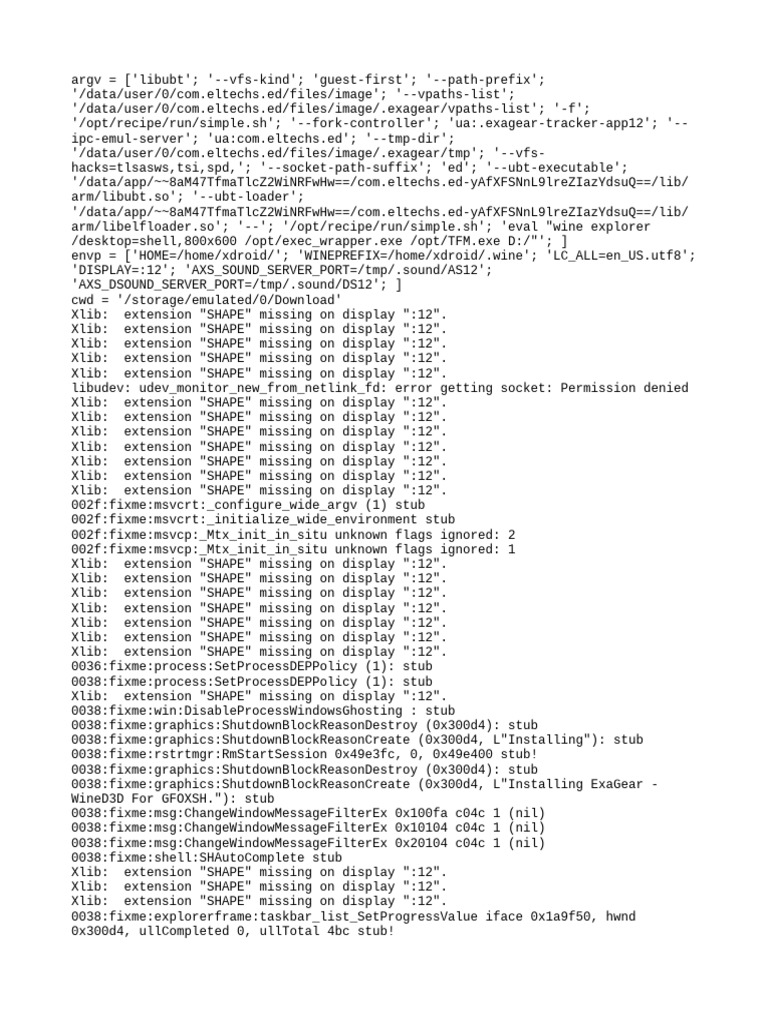 argv = ['libubt'; '--vfs-kind'; 'guest-first'; '--path-prefix'; '/data/user/0/com.eltechs.ed/files/image'; '--vpaths-list'; '/data/user/0/com.eltechs.ed/files/image/.exagear/vpaths-list'; '-f'; '/opt/recipe/run/simple.sh'; '--fork-controller'; 'ua:.exagear-tracker-app12'; '--ipc-emul-server'; 'ua:com.eltechs.ed'; '--tmp-dir'; '/data/user/0/com.eltechs.ed/files/image/.exagear/tmp'; '--vfs-hacks=tlsasws,tsi,spd,'; '--socket-path-suffix'; 'ed'; '--ubt-executable'; '/data/app/~~8aM47TfmaTlcZ2WiNRFwHw==/com.eltechs.ed-yAfXFSNnL9lreZIazYdsuQ==/lib/arm/libubt.so'; '--ubt-loader'; '/data/app/~~8aM47TfmaTlcZ2WiNRFwHw==/com.eltechs.ed-yAfXFSNnL9lreZIazYdsuQ==/lib/arm/libelfloader.so'; '--'; '/opt/recipe/run/simple.sh'; 'eval "wine explorer /desktop=shell,800x600 /opt/exec_wrapper.exe /opt/TFM.exe D:/"'; ]
envp = ['HOME=/home/xdroid/'; 'WINEPREFIX=/home/xdroid/.wine'; 'LC_ALL=en_US.utf8'; 'DISPLAY=:12'; 'AXS_SOUND_SERVER_PORT=/tmp/.sound/AS12'; 'AXS_DSOUND_SERVER_PORT=/tmp/.sound/DS12'; ]
cwd = '/storage/emulated/0/Download'
Xlib:  extension "SHAPE" missing on display ":12".
Xlib:  extension "SHAPE" missing on display ":12".
Xlib:  extension "SHAPE" missing on display ":12".
Xlib:  extension "SHAPE" missing on display ":12".
Xlib:  extension "SHAPE" missing on display ":12".
libudev: udev_monitor_new_from_netlink_fd: error getting socket: Permission denied
Xlib:  extension "SHAPE" missing on display ":12".
Xlib:  extension "SHAPE" missing on display ":12".
Xlib:  extension "SHAPE" missing on display ":12".
Xlib:  extension "SHAPE" missing on display ":12".
Xlib:  extension "SHAPE" missing on display ":12".
Xlib:  extension "SHAPE" missing on display ":12".
Xlib:  extension "SHAPE" missing on display ":12".
002f:fixme:msvcrt:_configure_wide_argv (1) stub
002f:fixme:msvcrt:_initialize_wide_environment stub
002f:fixme:msvcp:_Mtx_init_in_situ unknown flags ignored: 2
002f:fixme:msvcp:_Mtx_init_in_situ unknown flags ignored: 1
Xlib:  extension "SHAPE" missing on display ":12".
Xlib:  extension "SHAPE" missing on display ":12".
Xlib:  extension "SHAPE" missing on display ":12".
Xlib:  extension "SHAPE" missing on display ":12".
Xlib:  extension "SHAPE" missing on display ":12".
Xlib:  extension "SHAPE" missing on display ":12".
Xlib:  extension "SHAPE" missing on display ":12".
0036:fixme:process:SetProcessDEPPolicy (1): stub
0038:fixme:process:SetProcessDEPPolicy (1): stub
Xlib:  extension "SHAPE" missing on display ":12".
0038:fixme:win:DisableProcessWindowsGhosting : stub
0038:fixme:graphics:ShutdownBlockReasonDestroy (0x300d4): stub
0038:fixme:graphics:ShutdownBlockReasonCreate (0x300d4, L"Installing"): stub
0038:fixme:rstrtmgr:RmStartSession 0x49e3fc, 0, 0x49e400 stub!
0038:fixme:graphics:ShutdownBlockReasonDestroy (0x300d4): stub
0038:fixme:graphics:ShutdownBlockReasonCreate (0x300d4, L"Installing ExaGear - WineD3D For GFOXSH."): stub
0038:fixme:msg:ChangeWindowMessageFilterEx 0x100fa c04c 1 (nil)
0038:fixme:msg:ChangeWindowMessageFilterEx 0x10104 c04c 1 (nil)
0038:fixme:msg:ChangeWindowMessageFilterEx 0x20104 c04c 1 (nil)
0038:fixme:shell:SHAutoComplete stub
Xlib:  extension "SHAPE" missing on display ":12".
Xlib:  extension "SHAPE" missing on display ":12".
Xlib:  extension "SHAPE" missing on display ":12".
0038:fixme:explorerframe:taskbar_list_SetProgressValue iface 0x1a9f50, hwnd 0x300d4, ullCompleted 0, ullTotal 4bc stub!